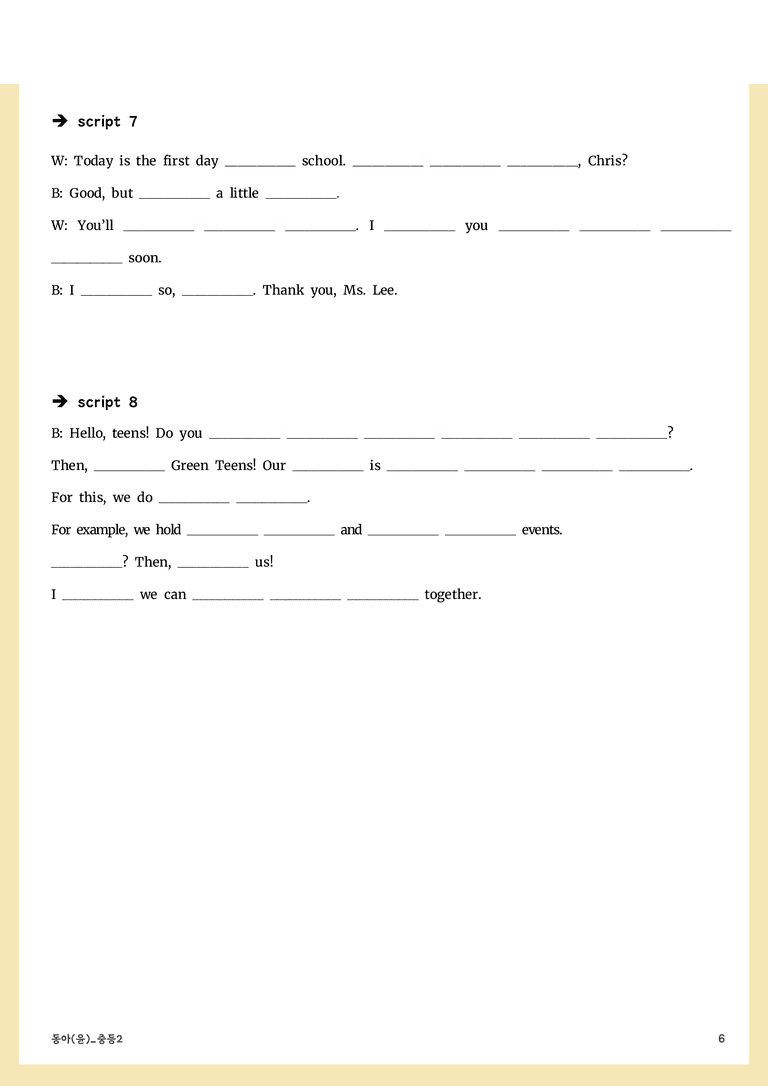 ➔ script 7

W: Today is the first day ____ school. ____ ____ ____, Chris?

B: Good, but ____ a little ____.

W: You'll ____ ____ ____. I ____ you ____ ____ ____ ____ soon.

B: I ____ so, ____. Thank you, Ms. Lee.

➔ script 8

B: Hello, teens! Do you ____ ____ ____ ____ ____ ____?

Then, ____ Green Teens! Our ____ is ____ ____ ____ ____.

For this, we do ____ ____.

For example, we hold ____ ____ and ____ ____ events.

____? Then, ____ us!

I ____ we can ____ ____ ____ together.

동아(윤)_중등2

6